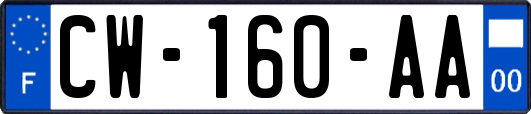 F
CW-160-AA
00